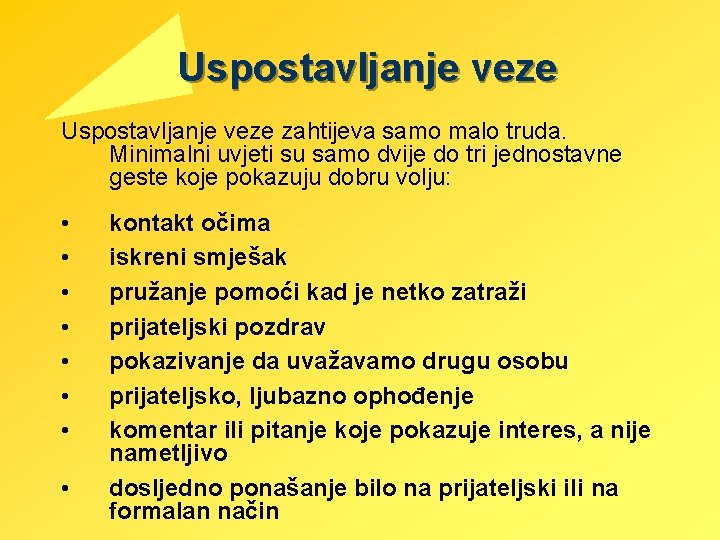 Uspostavljanje veze

Uspostavljanje veze zahtijeva samo malo truda. Minimalni uvjeti su samo dvije do tri jednostavne geste koje pokazuju dobru volju:

• kontakt očima
• iskreni smješak
• pružanje pomoći kad je netko zatraži
• prijateljski pozdrav
• pokazivanje da uvažavamo drugu osobu
• prijateljsko, ljubazno ophođenje
• komentar ili pitanje koje pokazuje interes, a nije nametljivo
• dosljedno ponašanje bilo na prijateljski ili na formalan način